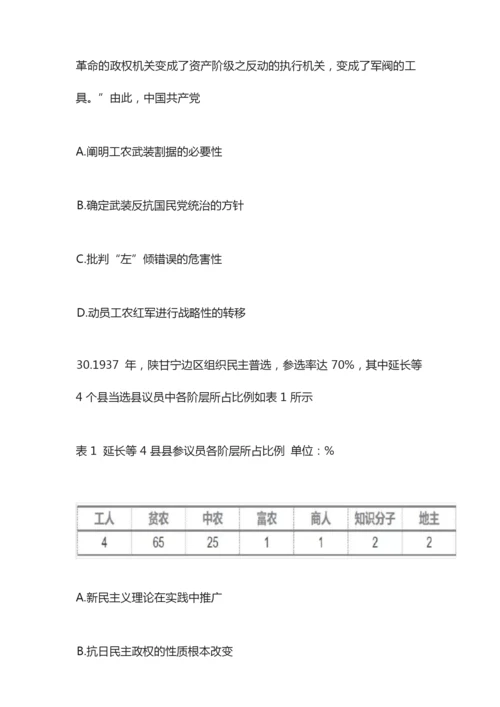 革命的政权机关变成了资产阶级之反动的执行机关，变成了军阀的工具。”由此，中国共产党

A.阐明工农武装割据的必要性

B.确定武装反抗国民党统治的方针

C.批判“左”倾错误的危害性

D.动员工农红军进行战略性的转移

30.1937 年，陕甘宁边区组织民主普选，参选率达 70%，其中延长等 4 个县当选县议员中各阶层所占比例如表 1 所示

表 1 延长等 4 县县参议员各阶层所占比例 单位：%

| 工人 | 贫农 | 中农 | 富农 | 商人 | 知识分子 | 地主 |
|---|---|---|---|---|---|---|
| 4 | 65 | 25 | 1 | 1 | 2 | 2 |

A.新民主义理论在实践中推广

B.抗日民主政权的性质根本改变